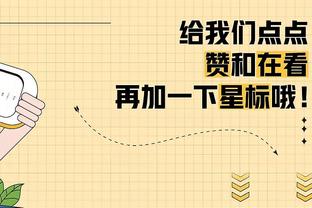 给我们点点
赞和在看
再加一下星标哦！